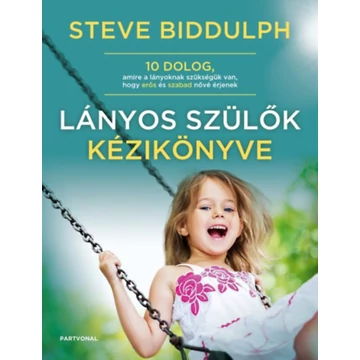 STEVE BIDDULPH

10 DOLOG,
amire a lányoknak szükségük van, hogy erős és szabad nővé érjenek

LÁNYOS SZÜLŐK KÉZIKÖNYVE

PARTVONAL